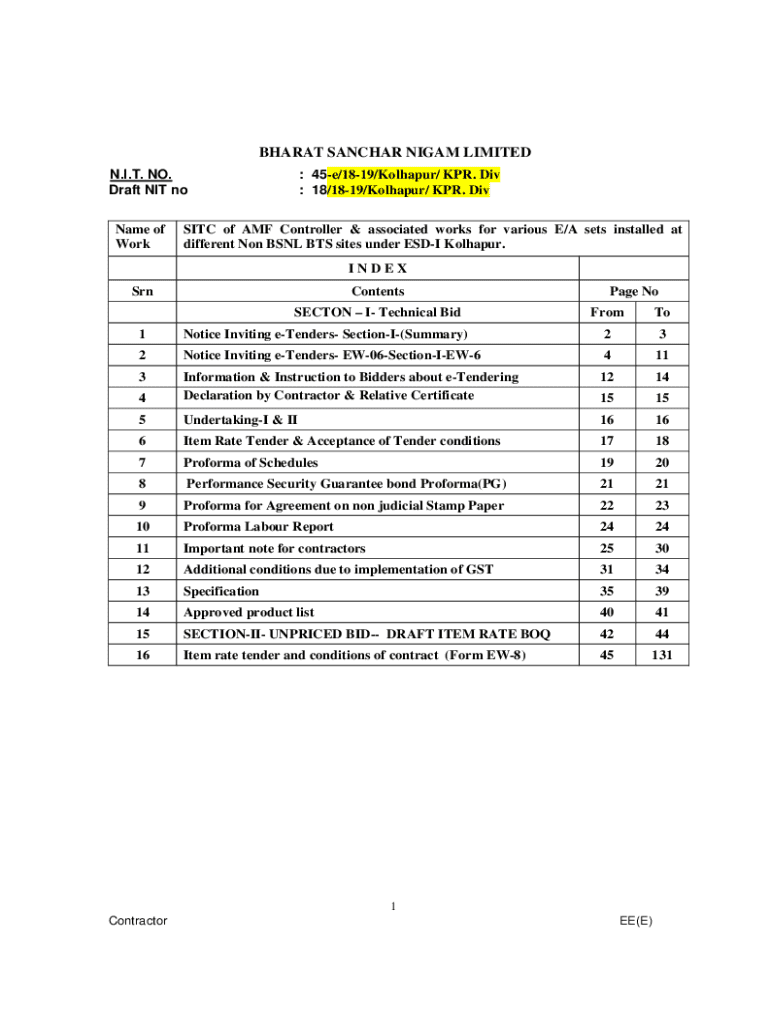 BHARAT SANCHAR NIGAM LIMITED

N.I.T. NO. : 45-e/18-19/Kolhapur/ KPR. Div
Draft NIT no : 18/18-19/Kolhapur/ KPR. Div

| Name of Work | SITC of AMF Controller & associated works for various E/A sets installed at different Non BSNL BTS sites under ESD-I Kolhapur. | | |
|---|---|---|---|
| | I N D E X | | |
| Srn | Contents | Page No | |
| | SECTON – I- Technical Bid | From | To |
| 1 | Notice Inviting e-Tenders- Section-I-(Summary) | 2 | 3 |
| 2 | Notice Inviting e-Tenders- EW-06-Section-I-EW-6 | 4 | 11 |
| 3 | Information & Instruction to Bidders about e-Tendering | 12 | 14 |
| 4 | Declaration by Contractor & Relative Certificate | 15 | 15 |
| 5 | Undertaking-I & II | 16 | 16 |
| 6 | Item Rate Tender & Acceptance of Tender conditions | 17 | 18 |
| 7 | Proforma of Schedules | 19 | 20 |
| 8 | Performance Security Guarantee bond Proforma(PG) | 21 | 21 |
| 9 | Proforma for Agreement on non judicial Stamp Paper | 22 | 23 |
| 10 | Proforma Labour Report | 24 | 24 |
| 11 | Important note for contractors | 25 | 30 |
| 12 | Additional conditions due to implementation of GST | 31 | 34 |
| 13 | Specification | 35 | 39 |
| 14 | Approved product list | 40 | 41 |
| 15 | SECTION-II- UNPRICED BID-- DRAFT ITEM RATE BOQ | 42 | 44 |
| 16 | Item rate tender and conditions of contract (Form EW-8) | 45 | 131 |

1

Contractor EE(E)